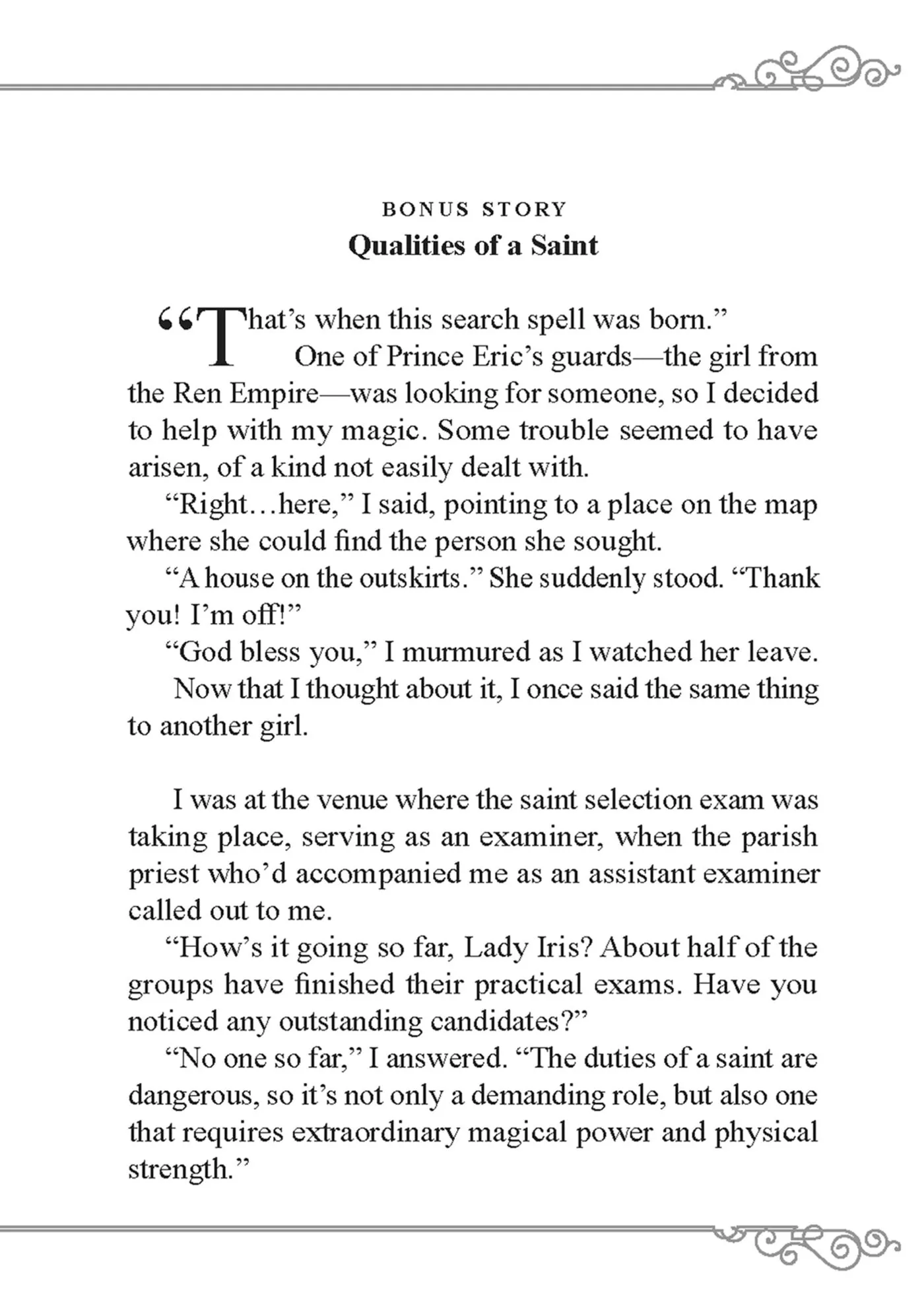 BONUS STORY
Qualities of a Saint

“That’s when this search spell was born.”

One of Prince Eric’s guards—the girl from the Ren Empire—was looking for someone, so I decided to help with my magic. Some trouble seemed to have arisen, of a kind not easily dealt with.

“Right…here,” I said, pointing to a place on the map where she could find the person she sought.

“A house on the outskirts.” She suddenly stood. “Thank you! I’m off!”

“God bless you,” I murmured as I watched her leave.

Now that I thought about it, I once said the same thing to another girl.

I was at the venue where the saint selection exam was taking place, serving as an examiner, when the parish priest who’d accompanied me as an assistant examiner called out to me.

“How’s it going so far, Lady Iris? About half of the groups have finished their practical exams. Have you noticed any outstanding candidates?”

“No one so far,” I answered. “The duties of a saint are dangerous, so it’s not only a demanding role, but also one that requires extraordinary magical power and physical strength.”